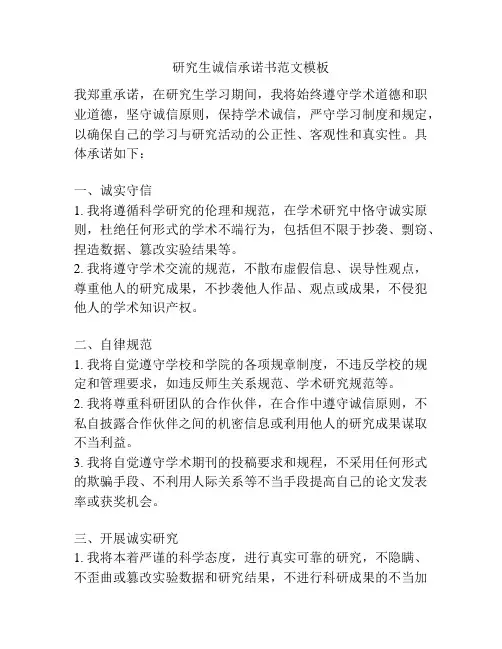 研究生诚信承诺书范文模板

我郑重承诺，在研究生学习期间，我将始终遵守学术道德和职业道德，坚守诚信原则，保持学术诚信，严守学习制度和规定，以确保自己的学习与研究活动的公正性、客观性和真实性。具体承诺如下：

一、诚实守信
1. 我将遵循科学研究的伦理和规范，在学术研究中恪守诚实原则，杜绝任何形式的学术不端行为，包括但不限于抄袭、剽窃、捏造数据、篡改实验结果等。
2. 我将遵守学术交流的规范，不散布虚假信息、误导性观点，尊重他人的研究成果，不抄袭他人作品、观点或成果，不侵犯他人的学术知识产权。

二、自律规范
1. 我将自觉遵守学校和学院的各项规章制度，不违反学校的规定和管理要求，如违反师生关系规范、学术研究规范等。
2. 我将尊重科研团队的合作伙伴，在合作中遵守诚信原则，不私自披露合作伙伴之间的机密信息或利用他人的研究成果谋取不当利益。
3. 我将自觉遵守学术期刊的投稿要求和规程，不采用任何形式的欺骗手段、不利用人际关系等不当手段提高自己的论文发表率或获奖机会。

三、开展诚实研究
1. 我将本着严谨的科学态度，进行真实可靠的研究，不隐瞒、不歪曲或篡改实验数据和研究结果，不进行科研成果的不当加